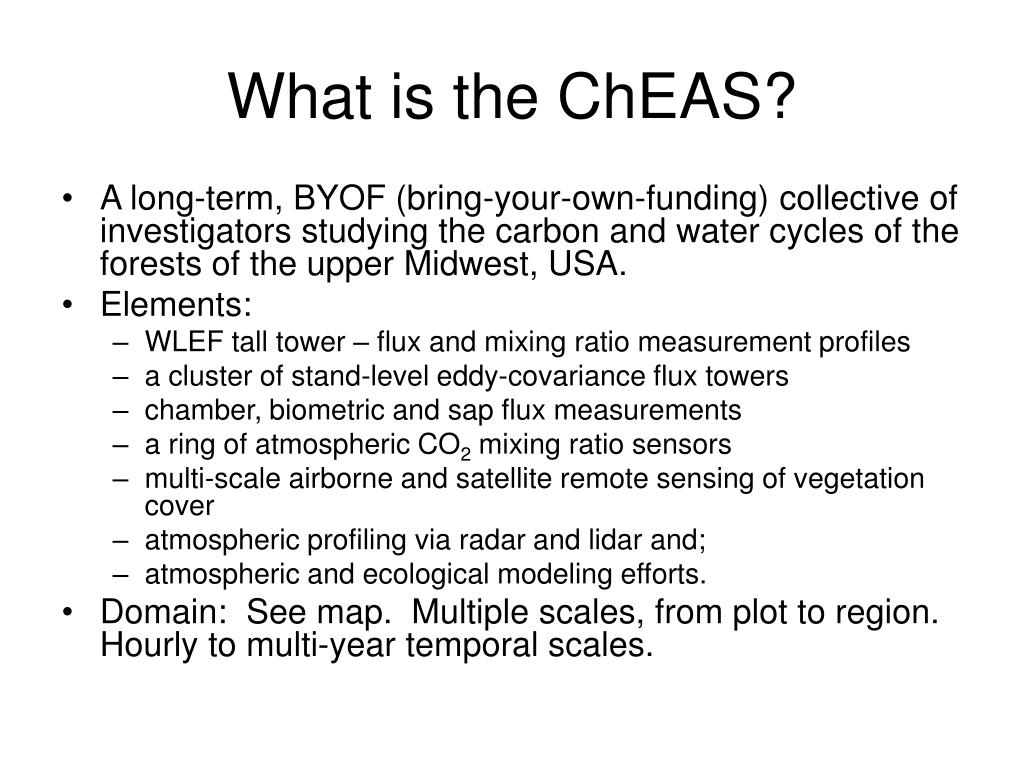 What is the ChEAS?

• A long-term, BYOF (bring-your-own-funding) collective of investigators studying the carbon and water cycles of the forests of the upper Midwest, USA.
• Elements:
– WLEF tall tower – flux and mixing ratio measurement profiles
– a cluster of stand-level eddy-covariance flux towers
– chamber, biometric and sap flux measurements
– a ring of atmospheric $CO_2$ mixing ratio sensors
– multi-scale airborne and satellite remote sensing of vegetation cover
– atmospheric profiling via radar and lidar and;
– atmospheric and ecological modeling efforts.
• Domain: See map. Multiple scales, from plot to region. Hourly to multi-year temporal scales.